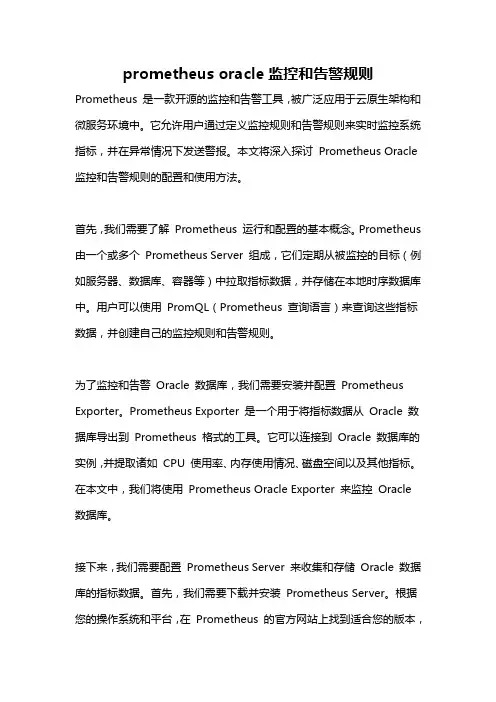 prometheus oracle 监控和告警规则

Prometheus 是一款开源的监控和告警工具，被广泛应用于云原生架构和微服务环境中。它允许用户通过定义监控规则和告警规则来实时监控系统指标，并在异常情况下发送警报。本文将深入探讨 Prometheus Oracle 监控和告警规则的配置和使用方法。

首先，我们需要了解 Prometheus 运行和配置的基本概念。Prometheus 由一个或多个 Prometheus Server 组成，它们定期从被监控的目标（例如服务器、数据库、容器等）中拉取指标数据，并存储在本地时序数据库中。用户可以使用 PromQL（Prometheus 查询语言）来查询这些指标数据，并创建自己的监控规则和告警规则。

为了监控和告警 Oracle 数据库，我们需要安装并配置 Prometheus Exporter。Prometheus Exporter 是一个用于将指标数据从 Oracle 数据库导出到 Prometheus 格式的工具。它可以连接到 Oracle 数据库的实例，并提取诸如 CPU 使用率、内存使用情况、磁盘空间以及其他指标。在本文中，我们将使用 Prometheus Oracle Exporter 来监控 Oracle 数据库。

接下来，我们需要配置 Prometheus Server 来收集和存储 Oracle 数据库的指标数据。首先，我们需要下载并安装 Prometheus Server。根据您的操作系统和平台，在 Prometheus 的官方网站上找到适合您的版本，